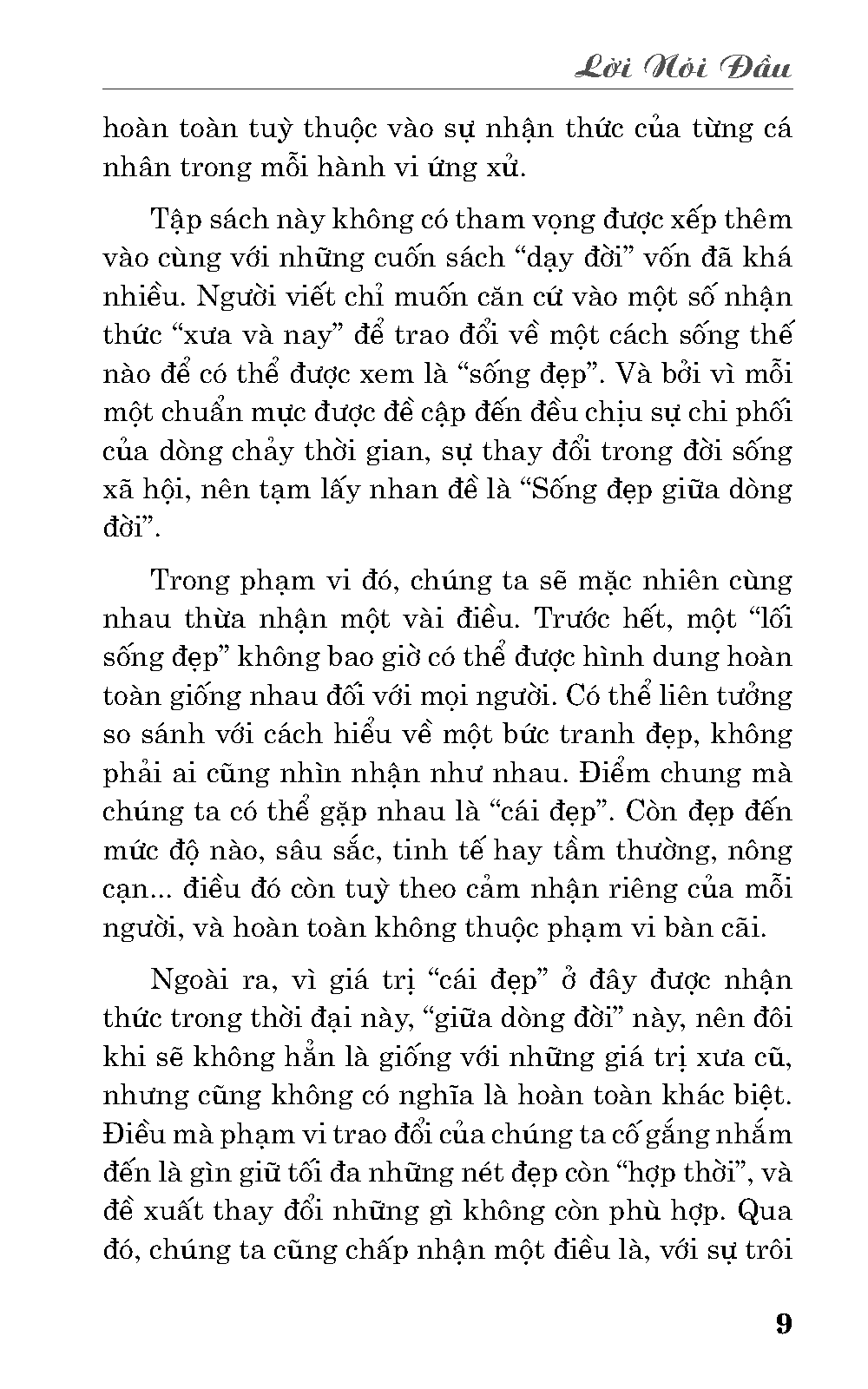 Lời Nói Đầu

hoàn toàn tuỳ thuộc vào sự nhận thức của từng cá nhân trong mỗi hành vi ứng xử.

Tập sách này không có tham vọng được xếp thêm vào cùng với những cuốn sách “dạy đời” vốn đã khá nhiều. Người viết chỉ muốn căn cứ vào một số nhận thức “xưa và nay” để trao đổi về một cách sống thế nào để có thể được xem là “sống đẹp”. Và bởi vì mỗi một chuẩn mực được đề cập đến đều chịu sự chi phối của dòng chảy thời gian, sự thay đổi trong đời sống xã hội, nên tạm lấy nhan đề là “Sống đẹp giữa dòng đời”.

Trong phạm vi đó, chúng ta sẽ mặc nhiên cùng nhau thừa nhận một vài điều. Trước hết, một “lối sống đẹp” không bao giờ có thể được hình dung hoàn toàn giống nhau đối với mọi người. Có thể liên tưởng so sánh với cách hiểu về một bức tranh đẹp, không phải ai cũng nhìn nhận như nhau. Điểm chung mà chúng ta có thể gặp nhau là “cái đẹp”. Còn đẹp đến mức độ nào, sâu sắc, tinh tế hay tầm thường, nông cạn... điều đó còn tuỳ theo cảm nhận riêng của mỗi người, và hoàn toàn không thuộc phạm vi bàn cãi.

Ngoài ra, vì giá trị “cái đẹp” ở đây được nhận thức trong thời đại này, “giữa dòng đời” này, nên đôi khi sẽ không hẳn là giống với những giá trị xưa cũ, nhưng cũng không có nghĩa là hoàn toàn khác biệt. Điều mà phạm vi trao đổi của chúng ta cố gắng nhắm đến là gìn giữ tối đa những nét đẹp còn “hợp thời”, và đề xuất thay đổi những gì không còn phù hợp. Qua đó, chúng ta cũng chấp nhận một điều là, với sự trôi

9